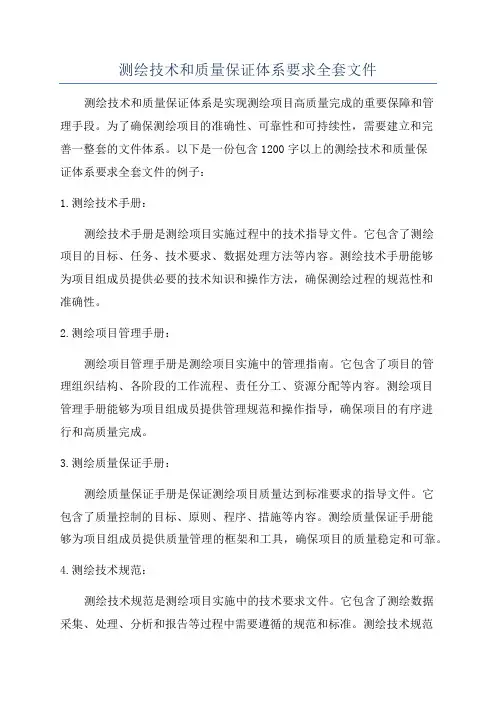 测绘技术和质量保证体系要求全套文件

测绘技术和质量保证体系是实现测绘项目高质量完成的重要保障和管理手段。为了确保测绘项目的准确性、可靠性和可持续性，需要建立和完善一整套的文件体系。以下是一份包含1200字以上的测绘技术和质量保证体系要求全套文件的例子：

1.测绘技术手册：

测绘技术手册是测绘项目实施过程中的技术指导文件。它包含了测绘项目的目标、任务、技术要求、数据处理方法等内容。测绘技术手册能够为项目组成员提供必要的技术知识和操作方法，确保测绘过程的规范性和准确性。

2.测绘项目管理手册：

测绘项目管理手册是测绘项目实施中的管理指南。它包含了项目的管理组织结构、各阶段的工作流程、责任分工、资源分配等内容。测绘项目管理手册能够为项目组成员提供管理规范和操作指导，确保项目的有序进行和高质量完成。

3.测绘质量保证手册：

测绘质量保证手册是保证测绘项目质量达到标准要求的指导文件。它包含了质量控制的目标、原则、程序、措施等内容。测绘质量保证手册能够为项目组成员提供质量管理的框架和工具，确保项目的质量稳定和可靠。

4.测绘技术规范：

测绘技术规范是测绘项目实施中的技术要求文件。它包含了测绘数据采集、处理、分析和报告等过程中需要遵循的规范和标准。测绘技术规范